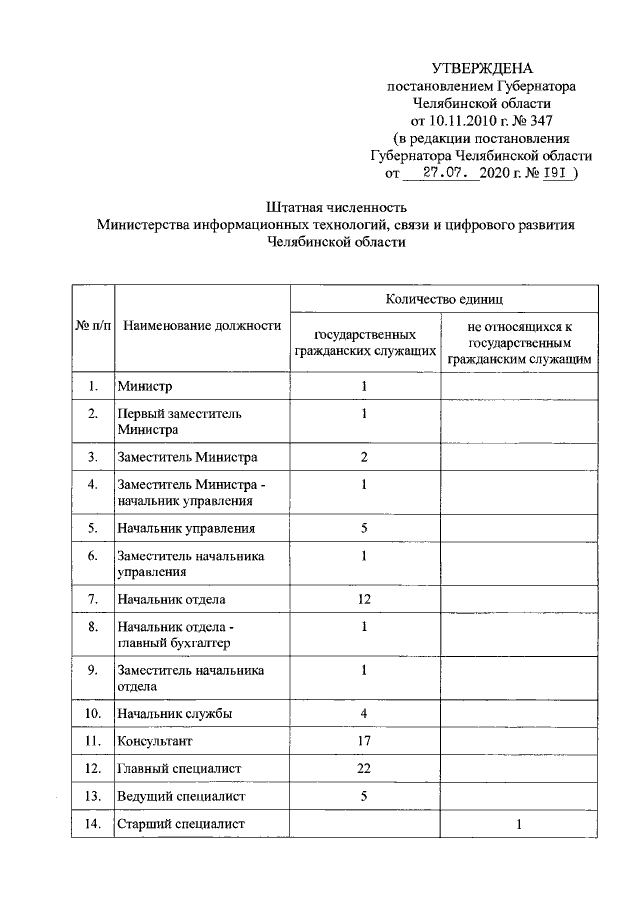 УТВЕРЖДЕНА
постановлением Губернатора
Челябинской области
от 10.11.2010 г. № 347
(в редакции постановления
Губернатора Челябинской области
от 27.07. 2020 г. № 191 )

Штатная численность
Министерства информационных технологий, связи и цифрового развития
Челябинской области

| № п/п | Наименование должности | Количество единиц государственных гражданских служащих | Количество единиц не относящихся к государственным гражданским служащим |
|---|---|---|---|
| 1. | Министр | 1 | |
| 2. | Первый заместитель Министра | 1 | |
| 3. | Заместитель Министра | 2 | |
| 4. | Заместитель Министра - начальник управления | 1 | |
| 5. | Начальник управления | 5 | |
| 6. | Заместитель начальника управления | 1 | |
| 7. | Начальник отдела | 12 | |
| 8. | Начальник отдела - главный бухгалтер | 1 | |
| 9. | Заместитель начальника отдела | 1 | |
| 10. | Начальник службы | 4 | |
| 11. | Консультант | 17 | |
| 12. | Главный специалист | 22 | |
| 13. | Ведущий специалист | 5 | |
| 14. | Старший специалист | | 1 |